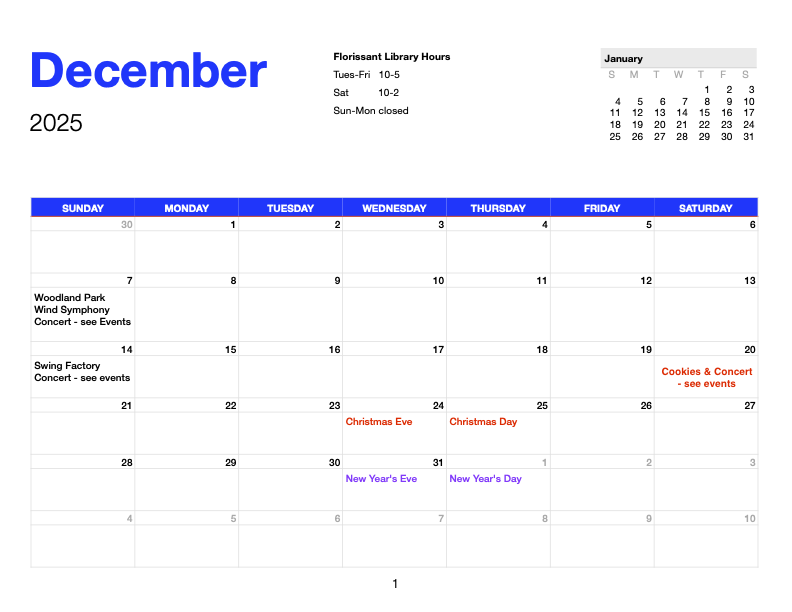 December

2025

Florissant Library Hours

Tues-Fri 10-5

Sat 10-2

Sun-Mon closed

January

| S | M | T | W | T | F | S |
|---|---|---|---|---|---|---|
| | | | | 1 | 2 | 3 |
| 4 | 5 | 6 | 7 | 8 | 9 | 10 |
| 11 | 12 | 13 | 14 | 15 | 16 | 17 |
| 18 | 19 | 20 | 21 | 22 | 23 | 24 |
| 25 | 26 | 27 | 28 | 29 | 30 | 31 |

| SUNDAY | MONDAY | TUESDAY | WEDNESDAY | THURSDAY | FRIDAY | SATURDAY |
|---|---|---|---|---|---|---|
| 30 | 1 | 2 | 3 | 4 | 5 | 6 |
| 7 Woodland Park Wind Symphony Concert - see Events | 8 | 9 | 10 | 11 | 12 | 13 |
| 14 Swing Factory Concert - see events | 15 | 16 | 17 | 18 | 19 | 20 Cookies & Concert - see events |
| 21 | 22 | 23 | 24 Christmas Eve | 25 Christmas Day | 26 | 27 |
| 28 | 29 | 30 | 31 New Year's Eve | 1 New Year's Day | 2 | 3 |
| 4 | 5 | 6 | 7 | 8 | 9 | 10 |

1